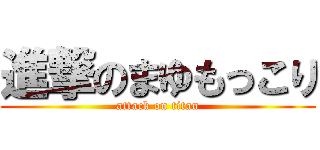 進撃のまゆもっこり
attack on titan